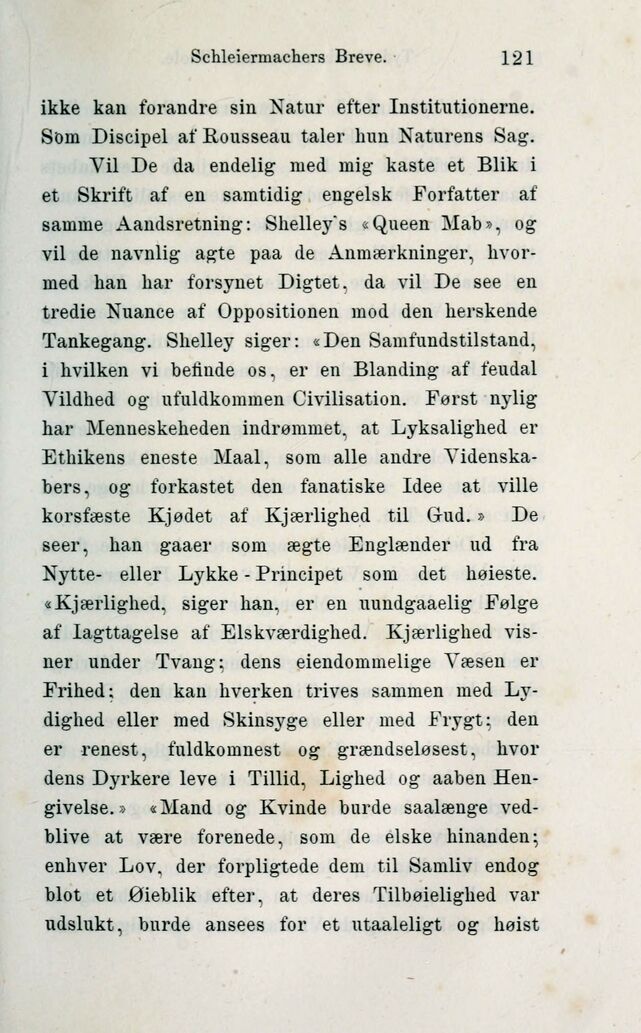 Schleiermachers Breve. 121

ikke kan forandre sin Natur efter Institutionerne. Som Discipel af Rousseau taler hun Naturens Sag.

Vil De da endelig med mig kaste et Blik i et Skrift af en samtidig engelsk Forfatter af samme Aandsretning: Shelley's «Queen Mab», og vil de navnlig agte paa de Anmærkninger, hvormed han har forsynet Digtet, da vil De see en tredie Nuance af Oppositionen mod den herskende Tankegang. Shelley siger: «Den Samfundstilstand, i hvilken vi befinde os, er en Blanding af feudal Vildhed og ufuldkommen Civilisation. Først nylig har Menneskeheden indrømmet, at Lyksalighed er Ethikens eneste Maal, som alle andre Videnskabers, og forkastet den fanatiske Idee at ville korsfæste Kjødet af Kjærlighed til Gud.» De seer, han gaaer som ægte Englænder ud fra Nytte- eller Lykke-Principet som det høieste. «Kjærlighed, siger han, er en uundgaaelig Følge af Iagttagelse af Elskværdighed. Kjærlighed visner under Tvang; dens eiendommelige Væsen er Frihed; den kan hverken trives sammen med Lydighed eller med Skinsyge eller med Frygt; den er renest, fuldkomnest og grændseløsest, hvor dens Dyrkere leve i Tillid, Lighed og aaben Hengivelse.» «Mand og Kvinde burde saalænge vedblive at være forenede, som de elske hinanden; enhver Lov, der forpligtede dem til Samliv endog blot et Øieblik efter, at deres Tilbøielighed var udslukt, burde ansees for et utaaleligt og høist